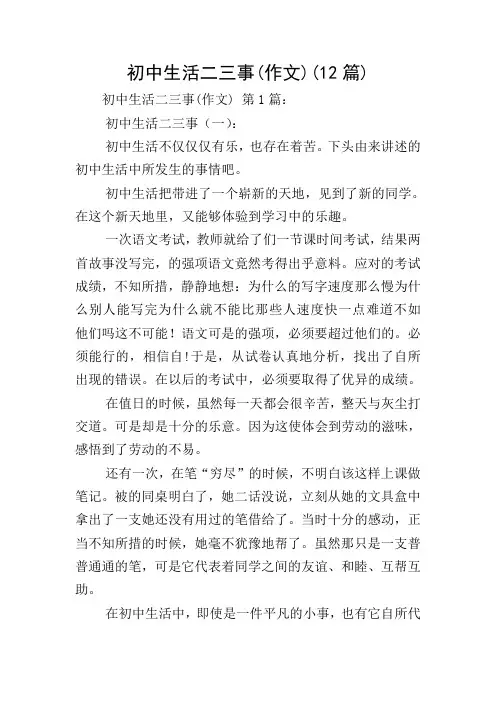 初中生活二三事(作文)(12 篇)

初中生活二三事(作文) 第 1 篇:

初中生活二三事（一）:

初中生活不仅仅仅有乐，也存在着苦。下头由来讲述的初中生活中所发生的事情吧。

初中生活把带进了一个崭新的天地，见到了新的同学。在这个新天地里，又能够体验到学习中的乐趣。

一次语文考试，教师就给了们一节课时间考试，结果两首故事没写完，的强项语文竟然考得出乎意料。应对的考试成绩，不知所措，静静地想：为什么的写字速度那么慢为什么别人能写完为什么就不能比那些人速度快一点难道不如他们吗这不可能！语文可是的强项，必须要超过他们的。必须能行的，相信自!于是，从试卷认真地分析，找出了自所出现的错误。在以后的考试中，必须要取得了优异的成绩。

在值日的时候，虽然每一天都会很辛苦，整天与灰尘打交道。可是却是十分的乐意。因为这使体会到劳动的滋味，感悟到了劳动的不易。

还有一次，在笔“穷尽”的时候，不明白该这样上课做笔记。被的同桌明白了，她二话没说，立刻从她的文具盒中拿出了一支她还没有用过的笔借给了。当时十分的感动，正当不知所措的时候，她毫不犹豫地帮了。虽然那只是一支普普通通的笔，可是它代表着同学之间的友谊、和睦、互帮互助。

在初中生活中，即使是一件平凡的小事，也有它自所代